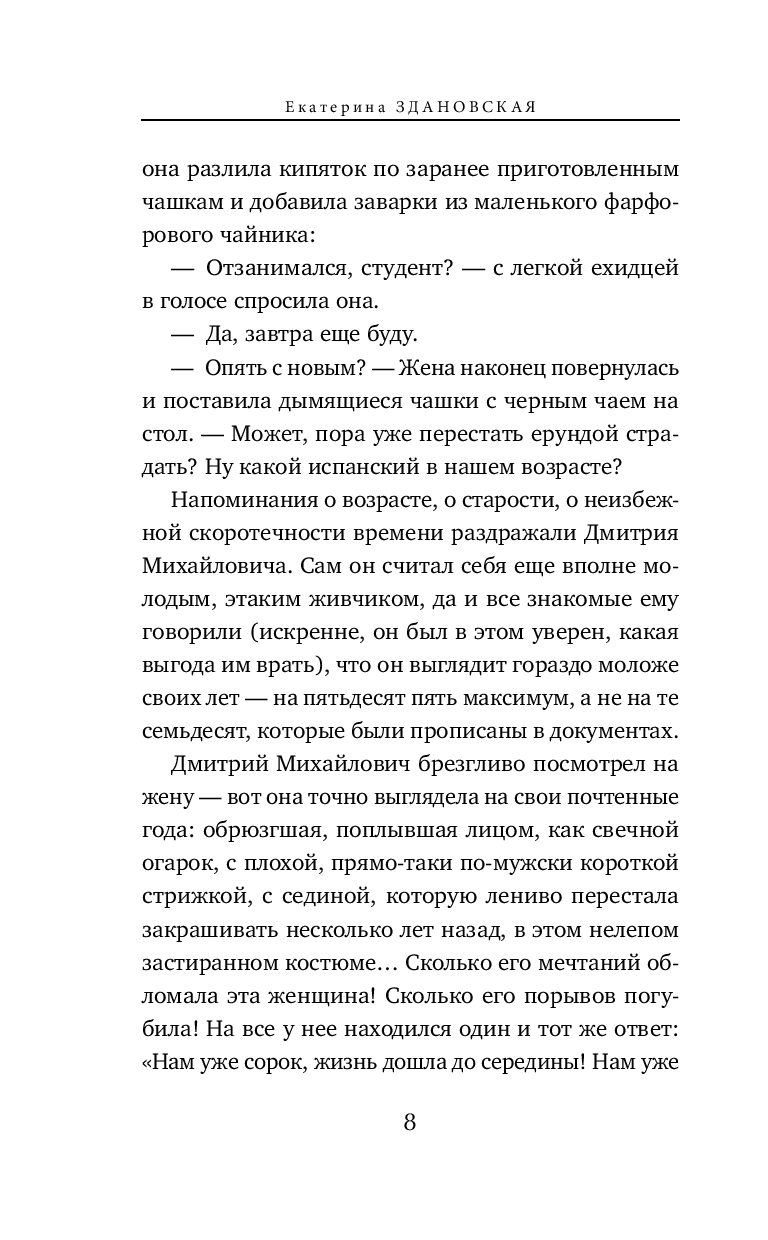 Екатерина ЗДАНОВСКАЯ

она разлила кипяток по заранее приготовленным чашкам и добавила заварки из маленького фарфорового чайника:

— Отзанимался, студент? — с легкой ехидцей в голосе спросила она.

— Да, завтра еще буду.

— Опять с новым? — Жена наконец повернулась и поставила дымящиеся чашки с черным чаем на стол. — Может, пора уже перестать ерундой страдать? Ну какой испанский в нашем возрасте?

Напоминания о возрасте, о старости, о неизбежной скоротечности времени раздражали Дмитрия Михайловича. Сам он считал себя еще вполне молодым, этаким живчиком, да и все знакомые ему говорили (искренне, он был в этом уверен, какая выгода им врать), что он выглядит гораздо моложе своих лет — на пятьдесят пять максимум, а не на те семьдесят, которые были прописаны в документах.

Дмитрий Михайлович брезгливо посмотрел на жену — вот она точно выглядела на свои почтенные года: обрюзгшая, поплывшая лицом, как свечной огарок, с плохой, прямо-таки по-мужски короткой стрижкой, с сединой, которую лениво перестала закрашивать несколько лет назад, в этом нелепом застиранном костюме… Сколько его мечтаний обломала эта женщина! Сколько его порывов погубила! На все у нее находился один и тот же ответ: «Нам уже сорок, жизнь дошла до середины! Нам уже

8